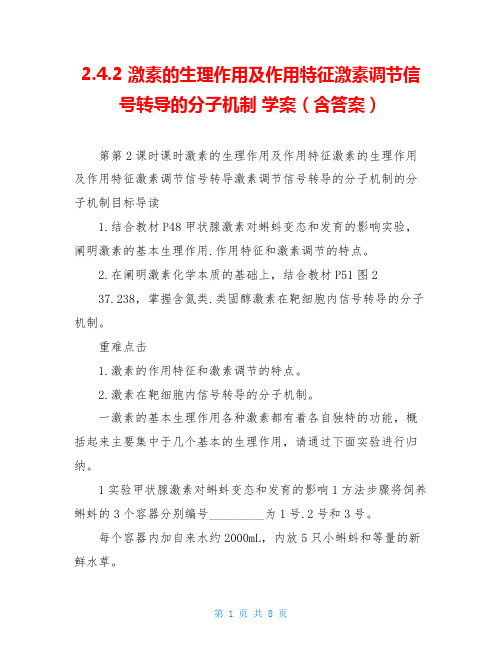 2.4.2 激素的生理作用及作用特征激素调节信号转导的分子机制 学案（含答案）

第第 2 课时课时激素的生理作用及作用特征激素的生理作用及作用特征激素调节信号转导激素调节信号转导的分子机制的分子机制目标导读

1.结合教材 P48 甲状腺激素对蝌蚪变态和发育的影响实验，阐明激素的基本生理作用.作用特征和激素调节的特点。

2.在阐明激素化学本质的基础上，结合教材 P51 图 2

37.238，掌握含氮类.类固醇激素在靶细胞内信号转导的分子机制。

重难点击

1.激素的作用特征和激素调节的特点。

2.激素在靶细胞内信号转导的分子机制。

一激素的基本生理作用各种激素都有着各自独特的功能，概括起来主要集中于几个基本的生理作用，请通过下面实验进行归纳。

1 实验甲状腺激素对蝌蚪变态和发育的影响 1 方法步骤将饲养蝌蚪的 3 个容器分别编号_________为 1 号.2 号和 3 号。

每个容器内加自来水约 2000mL，内放 5 只小蝌蚪和等量的新鲜水草。

第 1 页 共 8 页